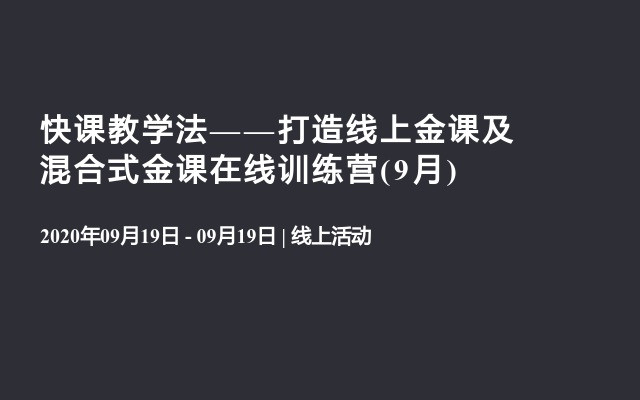 快课教学法——打造线上金课及混合式金课在线训练营(9月)

2020年09月19日 - 09月19日 | 线上活动